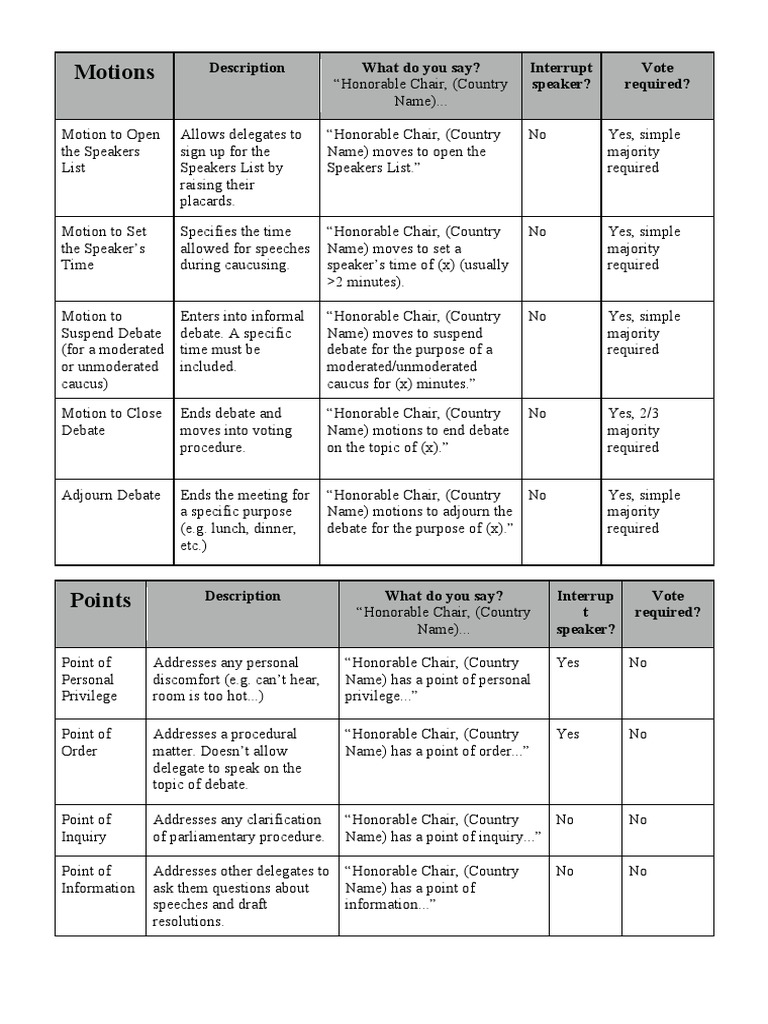 | Motions | Description | What do you say? "Honorable Chair, (Country Name)... | Interrupt speaker? | Vote required? |
|---|---|---|---|---|
| Motion to Open the Speakers List | Allows delegates to sign up for the Speakers List by raising their placards. | "Honorable Chair, (Country Name) moves to open the Speakers List." | No | Yes, simple majority required |
| Motion to Set the Speaker's Time | Specifies the time allowed for speeches during caucusing. | "Honorable Chair, (Country Name) moves to set a speaker's time of (x) (usually >2 minutes). | No | Yes, simple majority required |
| Motion to Suspend Debate (for a moderated or unmoderated caucus) | Enters into informal debate. A specific time must be included. | "Honorable Chair, (Country Name) moves to suspend debate for the purpose of a moderated/unmoderated caucus for (x) minutes." | No | Yes, simple majority required |
| Motion to Close Debate | Ends debate and moves into voting procedure. | "Honorable Chair, (Country Name) motions to end debate on the topic of (x)." | No | Yes, 2/3 majority required |
| Adjourn Debate | Ends the meeting for a specific purpose (e.g. lunch, dinner, etc.) | "Honorable Chair, (Country Name) motions to adjourn the debate for the purpose of (x)." | No | Yes, simple majority required |

| Points | Description | What do you say? "Honorable Chair, (Country Name)... | Interrupt speaker? | Vote required? |
|---|---|---|---|---|
| Point of Personal Privilege | Addresses any personal discomfort (e.g. can't hear, room is too hot...) | "Honorable Chair, (Country Name) has a point of personal privilege..." | Yes | No |
| Point of Order | Addresses a procedural matter. Doesn't allow delegate to speak on the topic of debate. | "Honorable Chair, (Country Name) has a point of order..." | Yes | No |
| Point of Inquiry | Addresses any clarification of parliamentary procedure. | "Honorable Chair, (Country Name) has a point of inquiry..." | No | No |
| Point of Information | Addresses other delegates to ask them questions about speeches and draft resolutions. | "Honorable Chair, (Country Name) has a point of information..." | No | No |